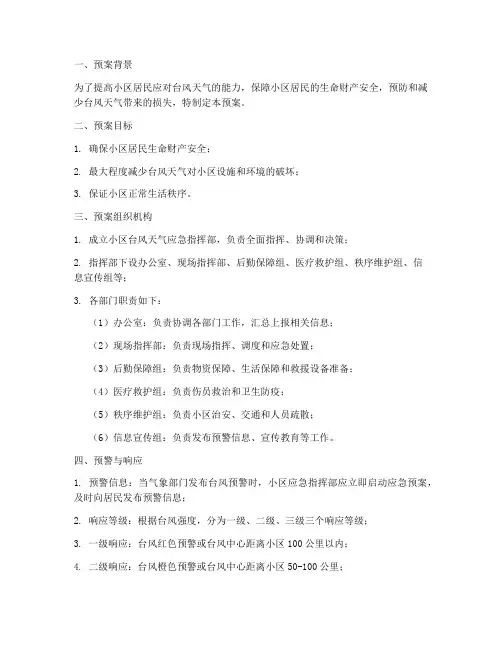 一、预案背景

为了提高小区居民应对台风天气的能力，保障小区居民的生命财产安全，预防和减少台风天气带来的损失，特制定本预案。

二、预案目标

1. 确保小区居民生命财产安全；

2. 最大程度减少台风天气对小区设施和环境的破坏；

3. 保证小区正常生活秩序。

三、预案组织机构

1. 成立小区台风天气应急指挥部，负责全面指挥、协调和决策；

2. 指挥部下设办公室、现场指挥部、后勤保障组、医疗救护组、秩序维护组、信息宣传组等；

3. 各部门职责如下：

（1）办公室：负责协调各部门工作，汇总上报相关信息；

（2）现场指挥部：负责现场指挥、调度和应急处置；

（3）后勤保障组：负责物资保障、生活保障和救援设备准备；

（4）医疗救护组：负责伤员救治和卫生防疫；

（5）秩序维护组：负责小区治安、交通和人员疏散；

（6）信息宣传组：负责发布预警信息、宣传教育等工作。

四、预警与响应

1. 预警信息：当气象部门发布台风预警时，小区应急指挥部应立即启动应急预案，及时向居民发布预警信息；

2. 响应等级：根据台风强度，分为一级、二级、三级三个响应等级；

3. 一级响应：台风红色预警或台风中心距离小区 100 公里以内；

4. 二级响应：台风橙色预警或台风中心距离小区 50-100 公里；